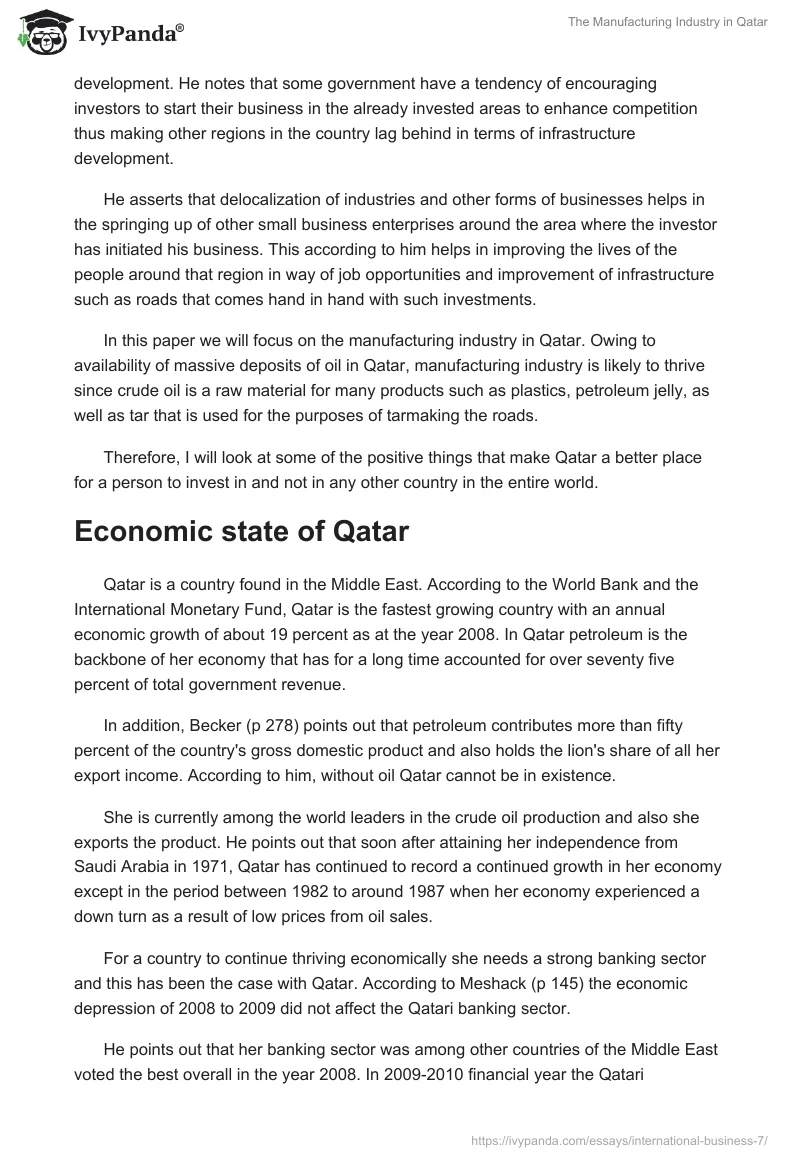 IvyPanda®

The Manufacturing Industry in Qatar

development. He notes that some government have a tendency of encouraging investors to start their business in the already invested areas to enhance competition thus making other regions in the country lag behind in terms of infrastructure development.

He asserts that delocalization of industries and other forms of businesses helps in the springing up of other small business enterprises around the area where the investor has initiated his business. This according to him helps in improving the lives of the people around that region in way of job opportunities and improvement of infrastructure such as roads that comes hand in hand with such investments.

In this paper we will focus on the manufacturing industry in Qatar. Owing to availability of massive deposits of oil in Qatar, manufacturing industry is likely to thrive since crude oil is a raw material for many products such as plastics, petroleum jelly, as well as tar that is used for the purposes of tarmaking the roads.

Therefore, I will look at some of the positive things that make Qatar a better place for a person to invest in and not in any other country in the entire world.

Economic state of Qatar

Qatar is a country found in the Middle East. According to the World Bank and the International Monetary Fund, Qatar is the fastest growing country with an annual economic growth of about 19 percent as at the year 2008. In Qatar petroleum is the backbone of her economy that has for a long time accounted for over seventy five percent of total government revenue.

In addition, Becker (p 278) points out that petroleum contributes more than fifty percent of the country's gross domestic product and also holds the lion's share of all her export income. According to him, without oil Qatar cannot be in existence.

She is currently among the world leaders in the crude oil production and also she exports the product. He points out that soon after attaining her independence from Saudi Arabia in 1971, Qatar has continued to record a continued growth in her economy except in the period between 1982 to around 1987 when her economy experienced a down turn as a result of low prices from oil sales.

For a country to continue thriving economically she needs a strong banking sector and this has been the case with Qatar. According to Meshack (p 145) the economic depression of 2008 to 2009 did not affect the Qatari banking sector.

He points out that her banking sector was among other countries of the Middle East voted the best overall in the year 2008. In 2009-2010 financial year the Qatari

https://ivypanda.com/essays/international-business-7/